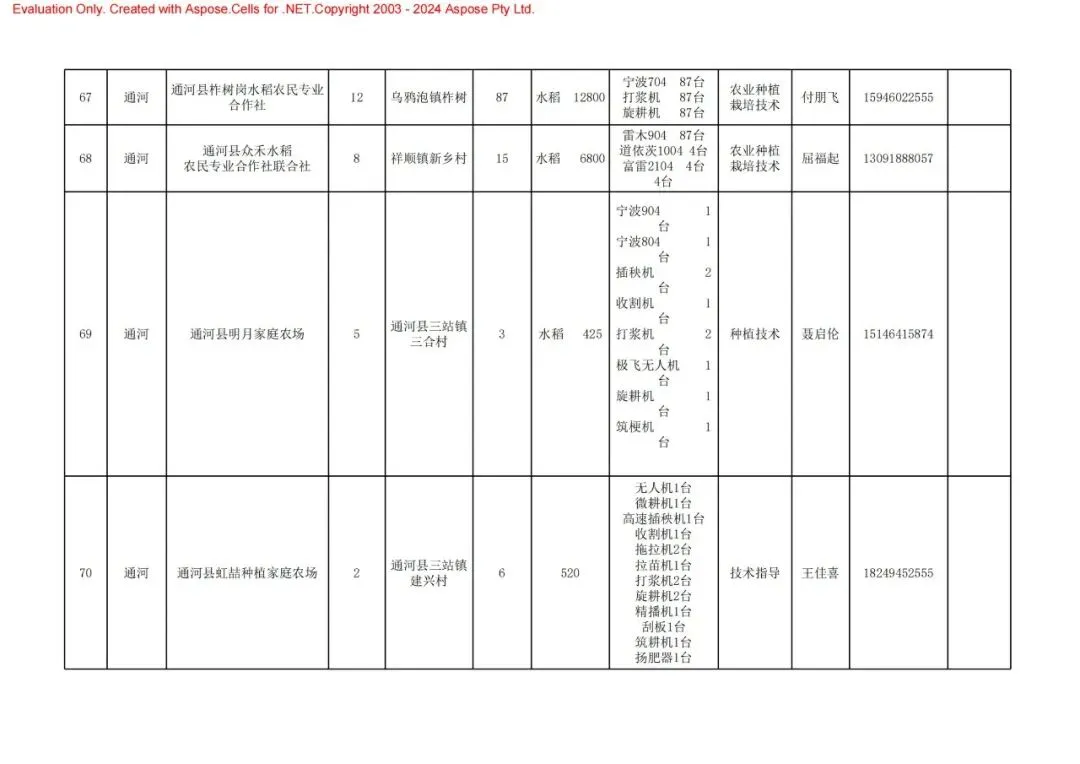 Evaluation Only. Created with Aspose.Cells for .NET.Copyright 2003 - 2024 Aspose Pty Ltd.

| 67 | 通河 | 通河县柞树岗水稻农民专业合作社 | 12 | 乌鸦泡镇柞树 | 87 | 水稻 12800 | 宁波704 87台 打浆机 87台 旋耕机 87台 | 农业种植栽培技术 | 付朋飞 | 15946022555 | |
|---|---|---|---|---|---|---|---|---|---|---|---|
| 68 | 通河 | 通河县众禾水稻农民专业合作社联合社 | 8 | 祥顺镇新乡村 | 15 | 水稻 6800 | 雷木904 87台 道依茨1004 4台 富雷2104 4台 4台 | 农业种植栽培技术 | 屈福起 | 13091888057 | |
| 69 | 通河 | 通河县明月家庭农场 | 5 | 通河县三站镇三合村 | 3 | 水稻 425 | 宁波904 1台 宁波804 1台 插秧机 2台 收割机 1台 打浆机 2台 极飞无人机 1台 旋耕机 1台 筑梗机 1台 | 种植技术 | 聂启伦 | 15146415874 | |
| 70 | 通河 | 通河县虹喆种植家庭农场 | 2 | 通河县三站镇建兴村 | 6 | 520 | 无人机1台 微耕机1台 高速插秧机1台 收割机1台 拖拉机2台 拉苗机1台 打浆机2台 旋耕机2台 精播机1台 刮板1台 筑耕机1台 扬肥器1台 | 技术指导 | 王佳喜 | 18249452555 | |